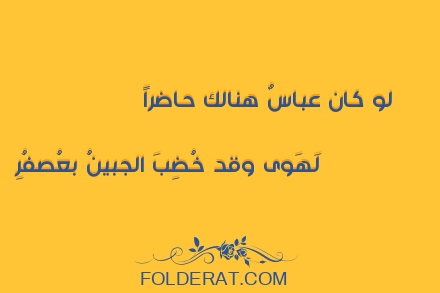 لو كان عباسٌ هنالك حاضراً

لَهَوى وقد خُضِبَ الجبينُ بعُصفُرِ

FOLDERAT.COM